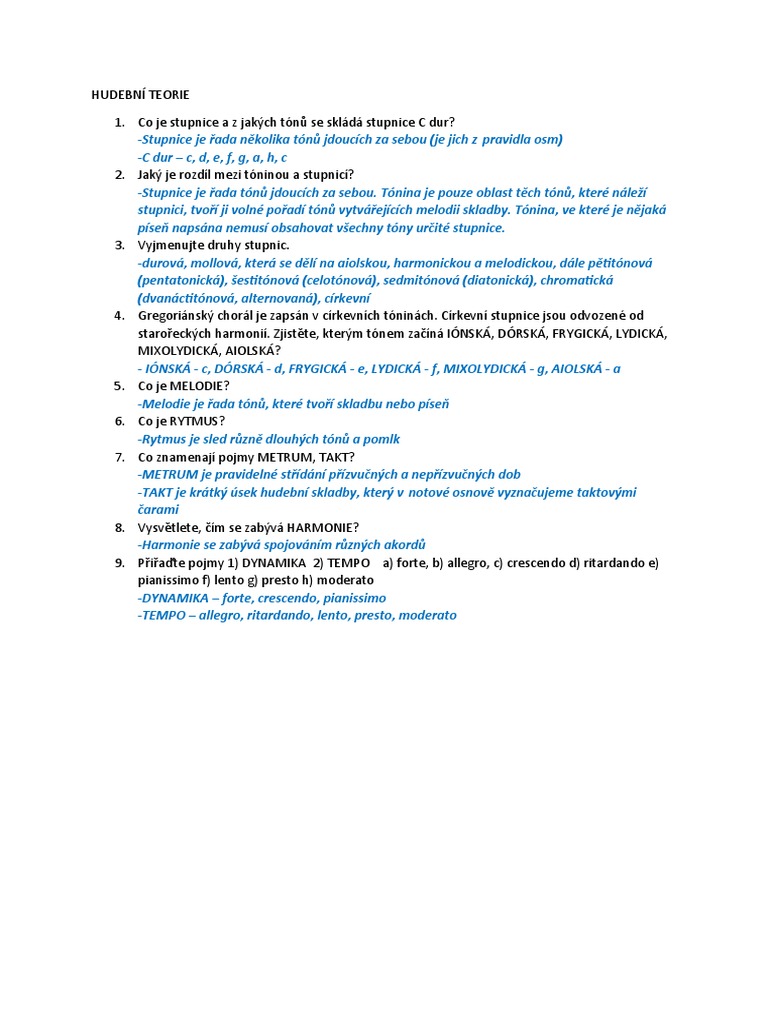 HUDEBNÍ TEORIE

1. Co je stupnice a z jakých tónů se skládá stupnice C dur?
-Stupnice je řada několika tónů jdoucích za sebou (je jich z pravidla osm)
-C dur – c, d, e, f, g, a, h, c

2. Jaký je rozdíl mezi tóninou a stupnicí?
-Stupnice je řada tónů jdoucích za sebou. Tónina je pouze oblast těch tónů, které náleží stupnici, tvoří ji volné pořadí tónů vytvářejících melodii skladby. Tónina, ve které je nějaká píseň napsána nemusí obsahovat všechny tóny určité stupnice.

3. Vyjmenujte druhy stupnic.
-durová, mollová, která se dělí na aiolskou, harmonickou a melodickou, dále pětitónová (pentatonická), šestitónová (celotónová), sedmitónová (diatonická), chromatická (dvanáctitónová, alternovaná), církevní

4. Gregoriánský chorál je zapsán v církevních tóninách. Církevní stupnice jsou odvozené od starořeckých harmonií. Zjistěte, kterým tónem začíná IÓNSKÁ, DÓRSKÁ, FRYGICKÁ, LYDICKÁ, MIXOLYDICKÁ, AIOLSKÁ?
- IÓNSKÁ - c, DÓRSKÁ - d, FRYGICKÁ - e, LYDICKÁ - f, MIXOLYDICKÁ - g, AIOLSKÁ - a

5. Co je MELODIE?
-Melodie je řada tónů, které tvoří skladbu nebo píseň

6. Co je RYTMUS?
-Rytmus je sled různě dlouhých tónů a pomlk

7. Co znamenají pojmy METRUM, TAKT?
-METRUM je pravidelné střídání přízvučných a nepřízvučných dob
-TAKT je krátký úsek hudební skladby, který v notové osnově vyznačujeme taktovými čarami

8. Vysvětlete, čím se zabývá HARMONIE?
-Harmonie se zabývá spojováním různých akordů

9. Přiřaďte pojmy 1) DYNAMIKA 2) TEMPO a) forte, b) allegro, c) crescendo d) ritardando e) pianissimo f) lento g) presto h) moderato
-DYNAMIKA – forte, crescendo, pianissimo
-TEMPO – allegro, ritardando, lento, presto, moderato